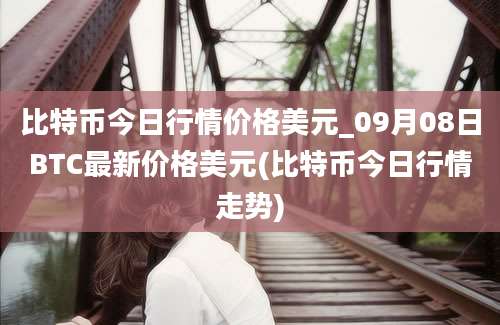 比特币今日行情价格美元_09月08日BTC最新价格美元(比特币今日行情走势)